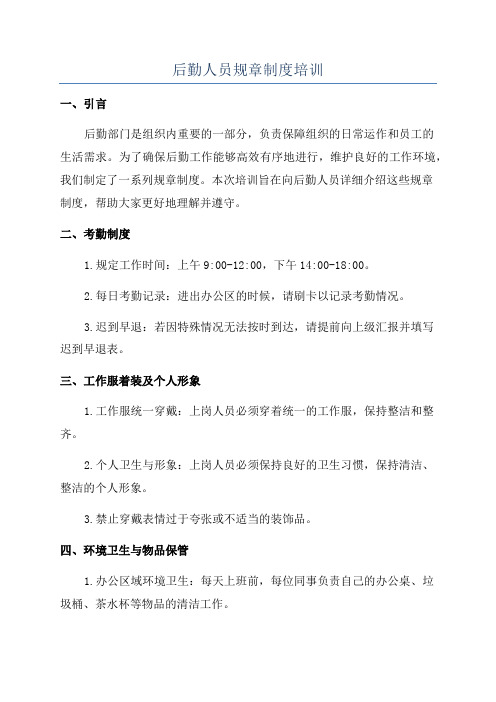 后勤人员规章制度培训

一、引言

后勤部门是组织内重要的一部分，负责保障组织的日常运作和员工的生活需求。为了确保后勤工作能够高效有序地进行，维护良好的工作环境，我们制定了一系列规章制度。本次培训旨在向后勤人员详细介绍这些规章制度，帮助大家更好地理解并遵守。

二、考勤制度

1.规定工作时间：上午 9:00-12:00，下午 14:00-18:00。

2.每日考勤记录：进出办公区的时候，请刷卡以记录考勤情况。

3.迟到早退：若因特殊情况无法按时到达，请提前向上级汇报并填写迟到早退表。

三、工作服着装及个人形象

1.工作服统一穿戴：上岗人员必须穿着统一的工作服，保持整洁和整齐。

2.个人卫生与形象：上岗人员必须保持良好的卫生习惯，保持清洁、整洁的个人形象。

3.禁止穿戴表情过于夸张或不适当的装饰品。

四、环境卫生与物品保管

1.办公区域环境卫生：每天上班前，每位同事负责自己的办公桌、垃圾桶、茶水杯等物品的清洁工作。